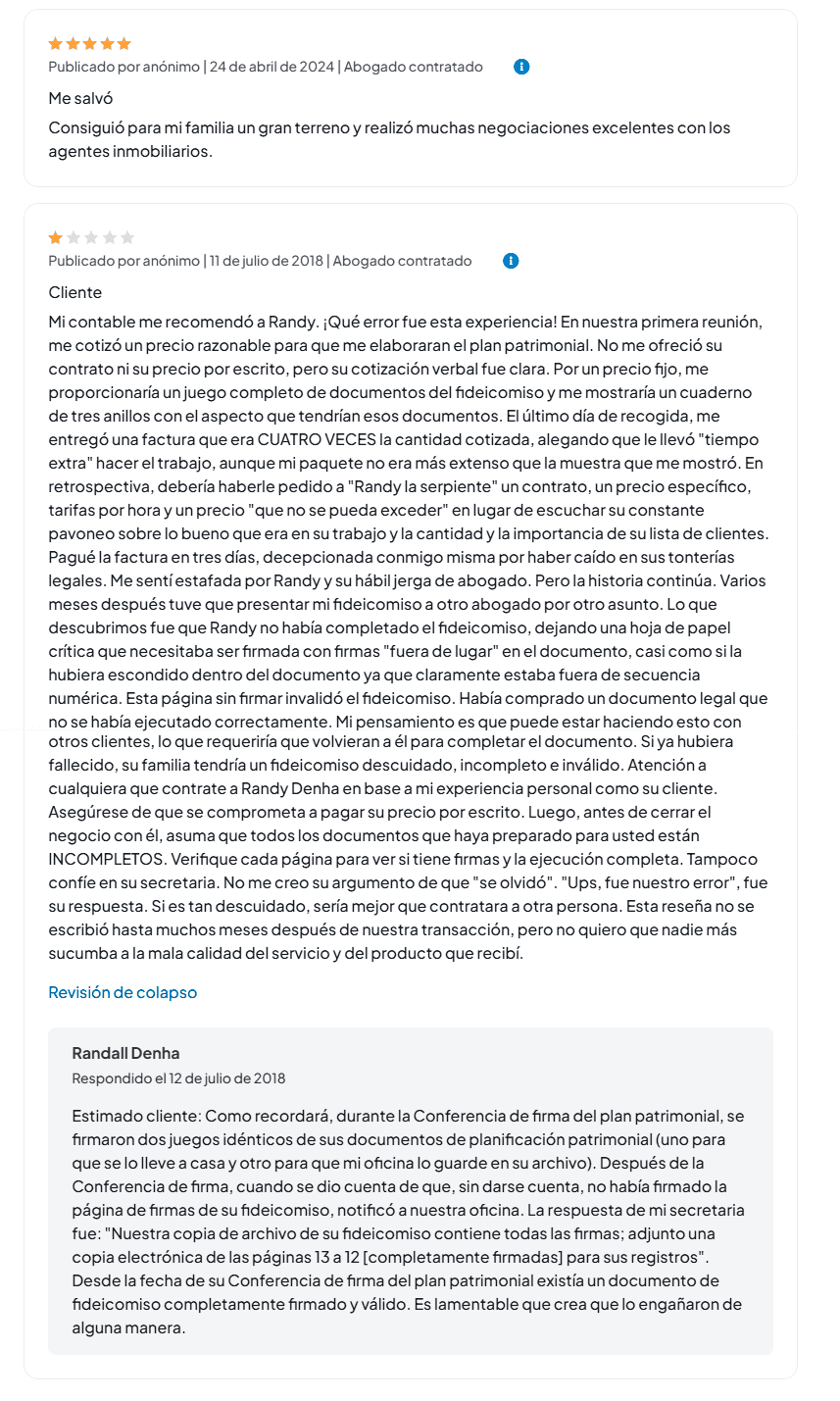 Publicado por anónimo | 24 de abril de 2024 | Abogado contratado

Me salvó

Consiguió para mi familia un gran terreno y realizó muchas negociaciones excelentes con los agentes inmobiliarios.

Publicado por anónimo | 11 de julio de 2018 | Abogado contratado

Cliente

Mi contable me recomendó a Randy. ¡Qué error fue esta experiencia! En nuestra primera reunión, me cotizó un precio razonable para que me elaboraran el plan patrimonial. No me ofreció su contrato ni su precio por escrito, pero su cotización verbal fue clara. Por un precio fijo, me proporcionaría un juego completo de documentos del fideicomiso y me mostraría un cuaderno de tres anillos con el aspecto que tendrían esos documentos. El último día de recogida, me entregó una factura que era CUATRO VECES la cantidad cotizada, alegando que le llevó "tiempo extra" hacer el trabajo, aunque mi paquete no era más extenso que la muestra que me mostró. En retrospectiva, debería haberle pedido a "Randy la serpiente" un contrato, un precio específico, tarifas por hora y un precio "que no se pueda exceder" en lugar de escuchar su constante pavoneo sobre lo bueno que era en su trabajo y la cantidad y la importancia de su lista de clientes. Pagué la factura en tres días, decepcionada conmigo misma por haber caído en sus tonterías legales. Me sentí estafada por Randy y su hábil jerga de abogado. Pero la historia continúa. Varios meses después tuve que presentar mi fideicomiso a otro abogado por otro asunto. Lo que descubrimos fue que Randy no había completado el fideicomiso, dejando una hoja de papel crítica que necesitaba ser firmada con firmas "fuera de lugar" en el documento, casi como si la hubiera escondido dentro del documento ya que claramente estaba fuera de secuencia numérica. Esta página sin firmar invalidó el fideicomiso. Había comprado un documento legal que no se había ejecutado correctamente. Mi pensamiento es que puede estar haciendo esto con otros clientes, lo que requeriría que volvieran a él para completar el documento. Si ya hubiera fallecido, su familia tendría un fideicomiso descuidado, incompleto e inválido. Atención a cualquiera que contrate a Randy Denha en base a mi experiencia personal como su cliente. Asegúrese de que se comprometa a pagar su precio por escrito. Luego, antes de cerrar el negocio con él, asuma que todos los documentos que haya preparado para usted están INCOMPLETOS. Verifique cada página para ver si tiene firmas y la ejecución completa. Tampoco confíe en su secretaria. No me creo su argumento de que "se olvidó". "Ups, fue nuestro error", fue su respuesta. Si es tan descuidado, sería mejor que contratara a otra persona. Esta reseña no se escribió hasta muchos meses después de nuestra transacción, pero no quiero que nadie más sucumba a la mala calidad del servicio y del producto que recibí.

Revisión de colapso

Randall Denha

Respondido el 12 de julio de 2018

Estimado cliente: Como recordará, durante la Conferencia de firma del plan patrimonial, se firmaron dos juegos idénticos de sus documentos de planificación patrimonial (uno para que se lo lleve a casa y otro para que mi oficina lo guarde en su archivo). Después de la Conferencia de firma, cuando se dio cuenta de que, sin darse cuenta, no había firmado la página de firmas de su fideicomiso, notificó a nuestra oficina. La respuesta de mi secretaria fue: "Nuestra copia de archivo de su fideicomiso contiene todas las firmas; adjunto una copia electrónica de las páginas 13 a 12 [completamente firmadas] para sus registros". Desde la fecha de su Conferencia de firma del plan patrimonial existía un documento de fideicomiso completamente firmado y válido. Es lamentable que crea que lo engañaron de alguna manera.